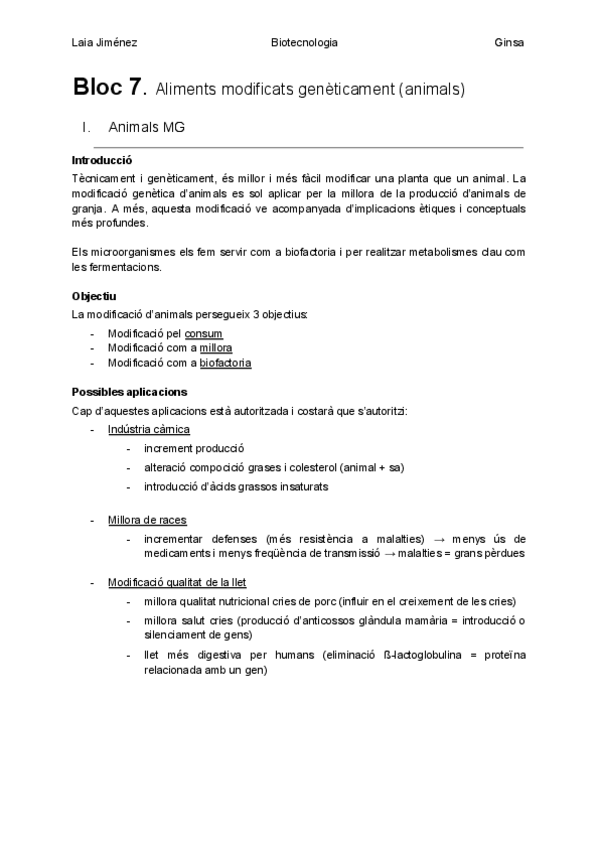 Laia Jiménez Biotecnologia Ginsa

Bloc 7. Aliments modificats genèticament (animals)

I. Animals MG

Introducció
Tècnicament i genèticament, és millor i més fàcil modificar una planta que un animal. La modificació genètica d'animals es sol aplicar per la millora de la producció d'animals de granja. A més, aquesta modificació ve acompanyada d'implicacions ètiques i conceptuals més profundes.

Els microorganismes els fem servir com a biofactoria i per realitzar metabolismes clau com les fermentacions.

Objectiu
La modificació d'animals persegueix 3 objectius:
- Modificació pel consum
- Modificació com a millora
- Modificació com a biofactoria

Possibles aplicacions
Cap d'aquestes aplicacions està autoritzada i costarà que s'autoritzi:
- Indústria càrnica
 - increment producció
 - alteració compocició grases i colesterol (animal + sa)
 - introducció d'àcids grassos insaturats

- Millora de races
 - incrementar defenses (més resistència a malalties) → menys ús de medicaments i menys freqüència de transmissió → malalties = grans pèrdues

- Modificació qualitat de la llet
 - millora qualitat nutricional cries de porc (influir en el creixement de les cries)
 - millora salut cries (producció d'anticossos glàndula mamària = introducció o silenciament de gens)
 - llet més digestiva per humans (eliminació ß-lactoglobulina = proteïna relacionada amb un gen)